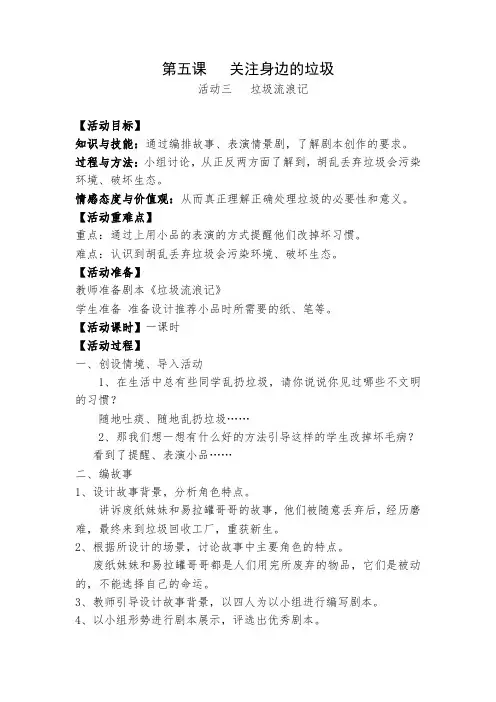 第五课　关注身边的垃圾

活动三　垃圾流浪记

【活动目标】

知识与技能：通过编排故事、表演情景剧，了解剧本创作的要求。

过程与方法：小组讨论，从正反两方面了解到，胡乱丢弃垃圾会污染环境、破坏生态。

情感态度与价值观：从而真正理解正确处理垃圾的必要性和意义。

【活动重难点】

重点：通过上周小品的表演的方式提醒他们改掉坏习惯。

难点：认识到胡乱丢弃垃圾会污染环境、破坏生态。

【活动准备】

教师准备剧本《垃圾流浪记》

学生准备 准备设计推荐小品时所需要的纸、笔等。

【活动课时】一课时

【活动过程】

一、创设情境、导入活动

1、在生活中总有些同学乱扔垃圾，请你说说你见过哪些不文明的习惯？

随地吐痰、随地乱扔垃圾……

2、那我们想一想有什么好的方法引导这样的学生改掉坏毛病？

看到了提醒、表演小品……

二、编故事

1、设计故事背景，分析角色特点。

讲诉废纸妹妹和易拉罐哥哥的故事，他们被随意丢弃后，经历磨难，最终来到垃圾回收工厂，重获新生。

2、根据所设计的场景，讨论故事中主要角色的特点。

废纸妹妹和易拉罐哥哥都是人们用完所废弃的物品，它们是被动的，不能选择自己的命运。

3、教师引导设计故事背景，以四人为以小组进行编写剧本。

4、以小组形势进行剧本展示，评选出优秀剧本。